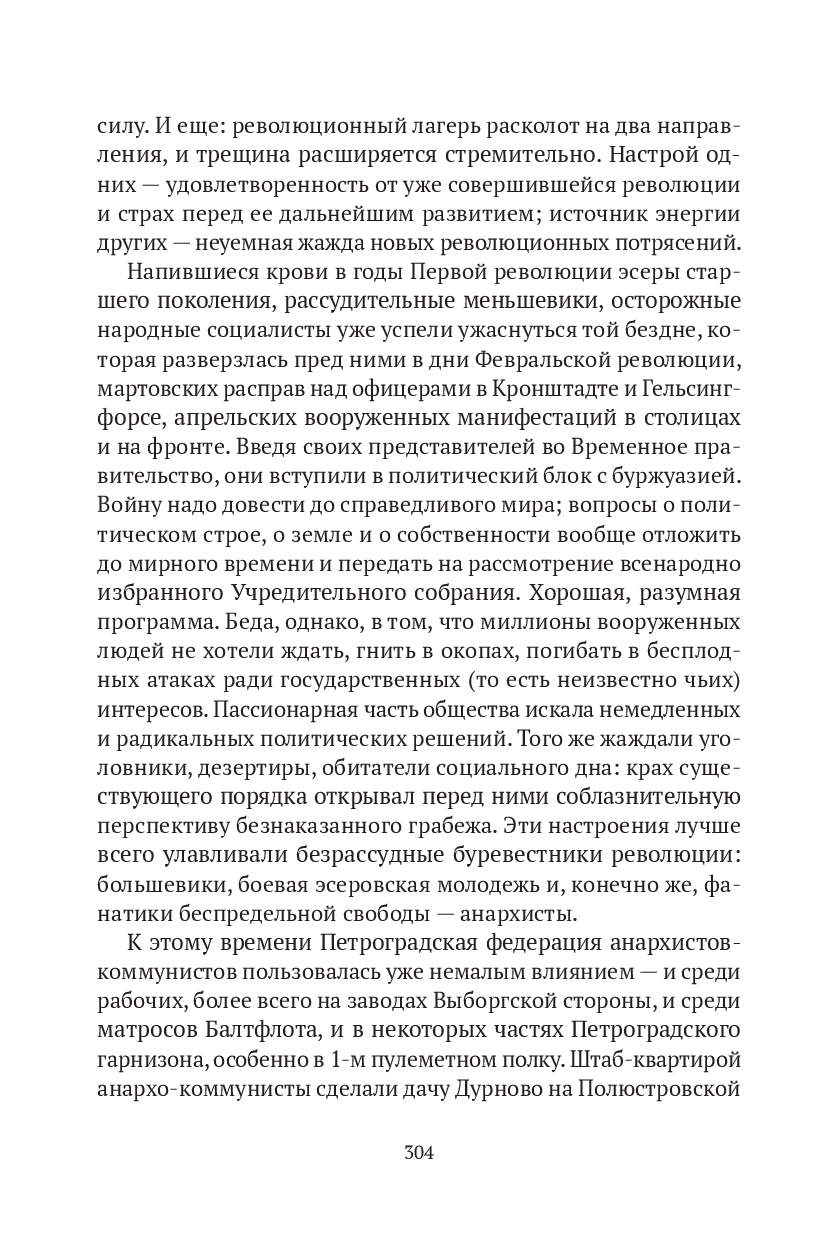 силу. И еще: революционный лагерь расколот на два направления, и трещина расширяется стремительно. Настрой одних — удовлетворенность от уже совершившейся революции и страх перед ее дальнейшим развитием; источник энергии других — неуемная жажда новых революционных потрясений.

Напившиеся крови в годы Первой революции эсеры старшего поколения, рассудительные меньшевики, осторожные народные социалисты уже успели ужаснуться той бездне, которая разверзлась пред ними в дни Февральской революции, мартовских расправ над офицерами в Кронштадте и Гельсингфорсе, апрельских вооруженных манифестаций в столицах и на фронте. Введя своих представителей во Временное правительство, они вступили в политический блок с буржуазией. Войну надо довести до справедливого мира; вопросы о политическом строе, о земле и о собственности вообще отложить до мирного времени и передать на рассмотрение всенародно избранного Учредительного собрания. Хорошая, разумная программа. Беда, однако, в том, что миллионы вооруженных людей не хотели ждать, гнить в окопах, погибать в бесплодных атаках ради государственных (то есть неизвестно чьих) интересов. Пассионарная часть общества искала немедленных и радикальных политических решений. Того же жаждали уголовники, дезертиры, обитатели социального дна: крах существующего порядка открывал перед ними соблазнительную перспективу безнаказанного грабежа. Эти настроения лучше всего улавливали безрассудные буревестники революции: большевики, боевая эсеровская молодежь и, конечно же, фанатики беспредельной свободы — анархисты.

К этому времени Петроградская федерация анархистов-коммунистов пользовалась уже немалым влиянием — и среди рабочих, более всего на заводах Выборгской стороны, и среди матросов Балтфлота, и в некоторых частях Петроградского гарнизона, особенно в 1-м пулеметном полку. Штаб-квартирой анархо-коммунисты сделали дачу Дурново на Полюстровской

304